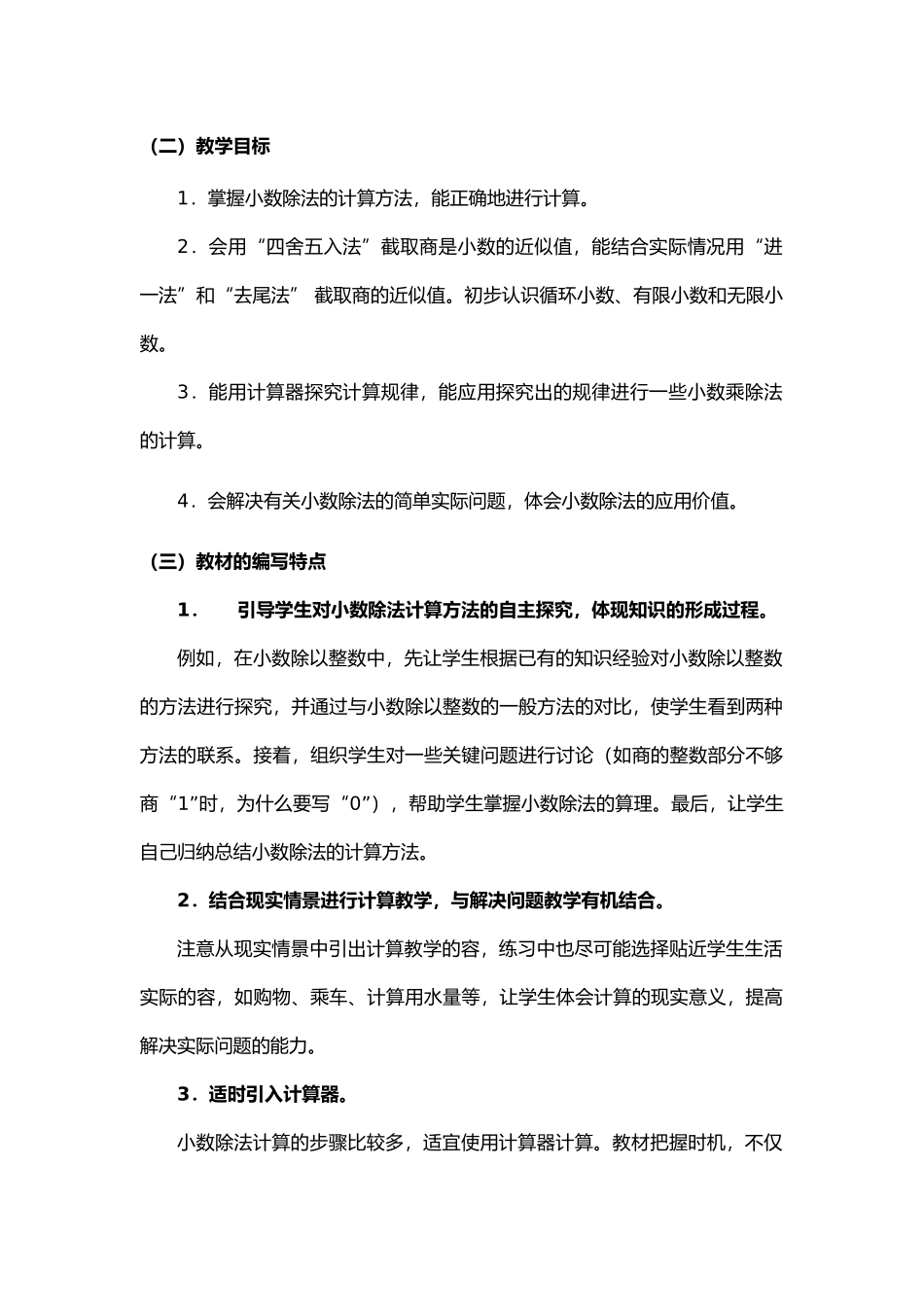 （二）教学目标

1．掌握小数除法的计算方法，能正确地进行计算。

2．会用“四舍五入法”截取商是小数的近似值，能结合实际情况用“进一法”和“去尾法” 截取商的近似值。初步认识循环小数、有限小数和无限小数。

3．能用计算器探究计算规律，能应用探究出的规律进行一些小数乘除法的计算。

4．会解决有关小数除法的简单实际问题，体会小数除法的应用价值。

（三）教材的编写特点

1． 引导学生对小数除法计算方法的自主探究，体现知识的形成过程。

例如，在小数除以整数中，先让学生根据已有的知识经验对小数除以整数的方法进行探究，并通过与小数除以整数的一般方法的对比，使学生看到两种方法的联系。接着，组织学生对一些关键问题进行讨论（如商的整数部分不够商“1”时，为什么要写“0”），帮助学生掌握小数除法的算理。最后，让学生自己归纳总结小数除法的计算方法。

2．结合现实情景进行计算教学，与解决问题教学有机结合。

注意从现实情景中引出计算教学的容，练习中也尽可能选择贴近学生生活实际的容，如购物、乘车、计算用水量等，让学生体会计算的现实意义，提高解决实际问题的能力。

3．适时引入计算器。

小数除法计算的步骤比较多，适宜使用计算器计算。教材把握时机，不仅